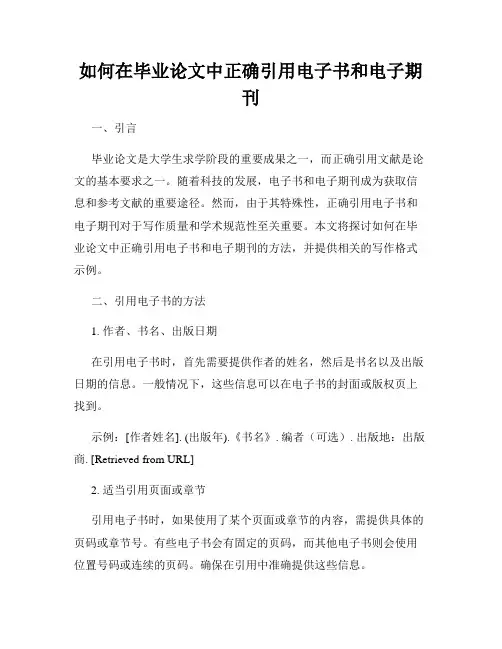 如何在毕业论文中正确引用电子书和电子期刊

一、引言

毕业论文是大学生求学阶段的重要成果之一，而正确引用文献是论文的基本要求之一。随着科技的发展，电子书和电子期刊成为获取信息和参考文献的重要途径。然而，由于其特殊性，正确引用电子书和电子期刊对于写作质量和学术规范性至关重要。本文将探讨如何在毕业论文中正确引用电子书和电子期刊的方法，并提供相关的写作格式示例。

二、引用电子书的方法

1. 作者、书名、出版日期

在引用电子书时，首先需要提供作者的姓名，然后是书名以及出版日期的信息。一般情况下，这些信息可以在电子书的封面或版权页上找到。

示例：[作者姓名]. (出版年).《书名》. 编者（可选）. 出版地：出版商. [Retrieved from URL]

2. 适当引用页面或章节

引用电子书时，如果使用了某个页面或章节的内容，需提供具体的页码或章节号。有些电子书会有固定的页码，而其他电子书则会使用位置号码或连续的页码。确保在引用中准确提供这些信息。